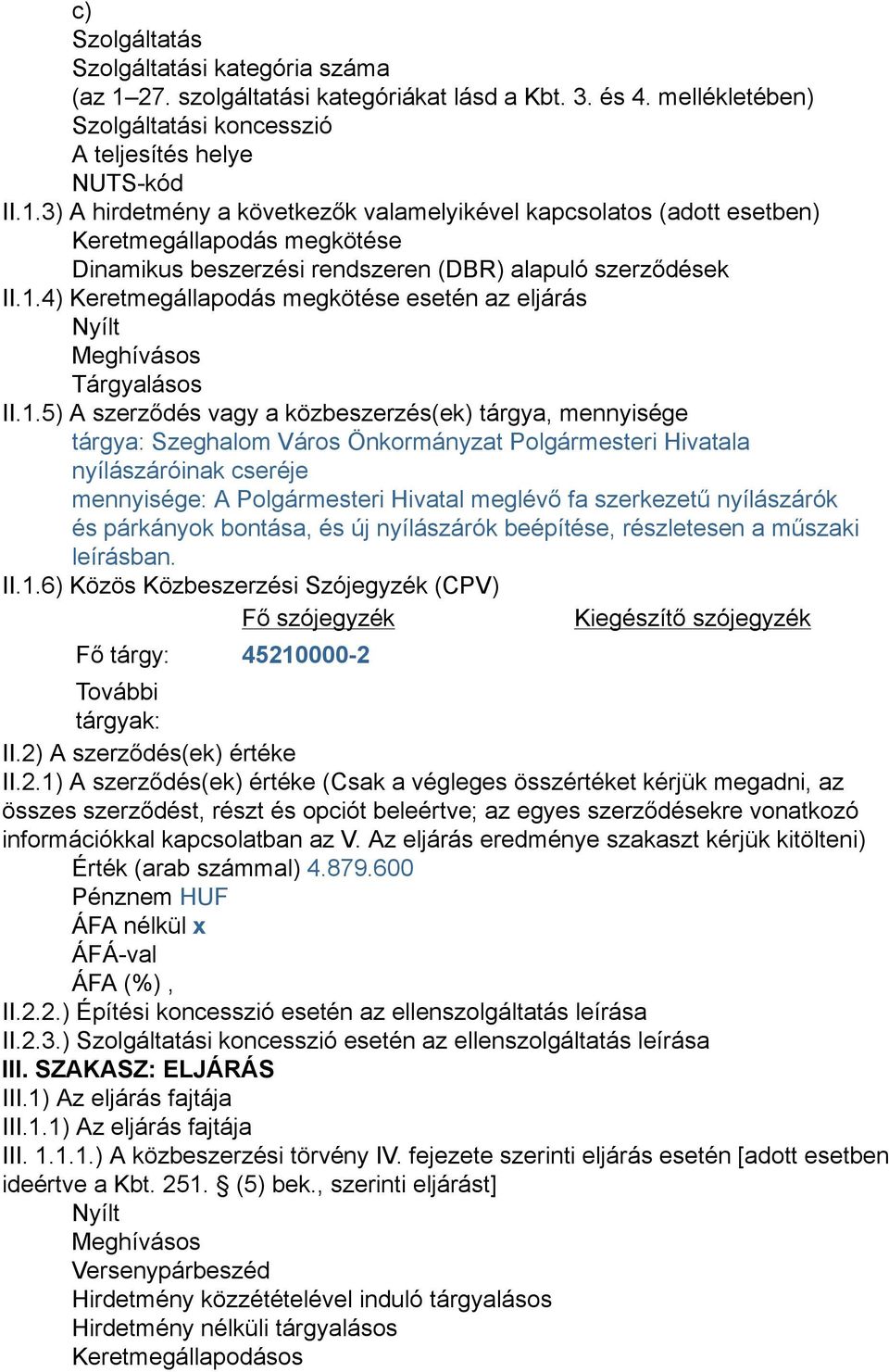 c)
Szolgáltatás
Szolgáltatási kategória száma
(az 1–27. szolgáltatási kategóriákat lásd a Kbt. 3. és 4. mellékletében)
Szolgáltatási koncesszió
A teljesítés helye
NUTS-kód
II.1.3) A hirdetmény a következők valamelyikével kapcsolatos (adott esetben)
Keretmegállapodás megkötése
Dinamikus beszerzési rendszeren (DBR) alapuló szerződések
II.1.4) Keretmegállapodás megkötése esetén az eljárás
Nyílt
Meghívásos
Tárgyalásos
II.1.5) A szerződés vagy a közbeszerzés(ek) tárgya, mennyisége
tárgya: Szeghalom Város Önkormányzat Polgármesteri Hivatala nyílászáróinak cseréje
mennyisége: A Polgármesteri Hivatal meglévő fa szerkezetű nyílászárók és párkányok bontása, és új nyílászárók beépítése, részletesen a műszaki leírásban.
II.1.6) Közös Közbeszerzési Szójegyzék (CPV)

| | Fő szójegyzék | Kiegészítő szójegyzék |
|---|---|---|
| Fő tárgy: | 45210000-2 | |
| További tárgyak: | | |

II.2) A szerződés(ek) értéke
II.2.1) A szerződés(ek) értéke (Csak a végleges összértéket kérjük megadni, az összes szerződést, részt és opciót beleértve; az egyes szerződésekre vonatkozó információkkal kapcsolatban az V. Az eljárás eredménye szakaszt kérjük kitölteni)
Érték (arab számmal) 4.879.600
Pénznem HUF
ÁFA nélkül x
ÁFÁ-val
ÁFA (%) ,
II.2.2.) Építési koncesszió esetén az ellenszolgáltatás leírása
II.2.3.) Szolgáltatási koncesszió esetén az ellenszolgáltatás leírása
III. SZAKASZ: ELJÁRÁS
III.1) Az eljárás fajtája
III.1.1) Az eljárás fajtája
III. 1.1.1.) A közbeszerzési törvény IV. fejezete szerinti eljárás esetén [adott esetben ideértve a Kbt. 251. § (5) bek., szerinti eljárást]
Nyílt
Meghívásos
Versenypárbeszéd
Hirdetmény közzétételével induló tárgyalásos
Hirdetmény nélküli tárgyalásos
Keretmegállapodásos